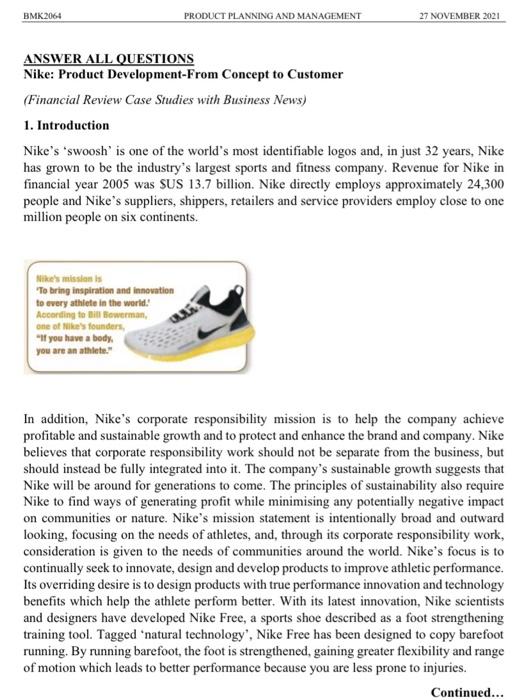 BMK2064 PRODUCT PLANNING AND MANAGEMENT 27 NOVEMBER 2021

ANSWER ALL QUESTIONS
Nike: Product Development-From Concept to Customer

(Financial Review Case Studies with Business News)

1. Introduction

Nike's 'swoosh' is one of the world's most identifiable logos and, in just 32 years, Nike has grown to be the industry's largest sports and fitness company. Revenue for Nike in financial year 2005 was $US 13.7 billion. Nike directly employs approximately 24,300 people and Nike's suppliers, shippers, retailers and service providers employ close to one million people on six continents.

Nike's mission is 'To bring inspiration and innovation to every athlete in the world.' According to Bill Bowerman, one of Nike's founders, "If you have a body, you are an athlete."

In addition, Nike's corporate responsibility mission is to help the company achieve profitable and sustainable growth and to protect and enhance the brand and company. Nike believes that corporate responsibility work should not be separate from the business, but should instead be fully integrated into it. The company's sustainable growth suggests that Nike will be around for generations to come. The principles of sustainability also require Nike to find ways of generating profit while minimising any potentially negative impact on communities or nature. Nike's mission statement is intentionally broad and outward looking, focusing on the needs of athletes, and, through its corporate responsibility work, consideration is given to the needs of communities around the world. Nike's focus is to continually seek to innovate, design and develop products to improve athletic performance. Its overriding desire is to design products with true performance innovation and technology benefits which help the athlete perform better. With its latest innovation, Nike scientists and designers have developed Nike Free, a sports shoe described as a foot strengthening training tool. Tagged 'natural technology', Nike Free has been designed to copy barefoot running. By running barefoot, the foot is strengthened, gaining greater flexibility and range of motion which leads to better performance because you are less prone to injuries.

Continued...